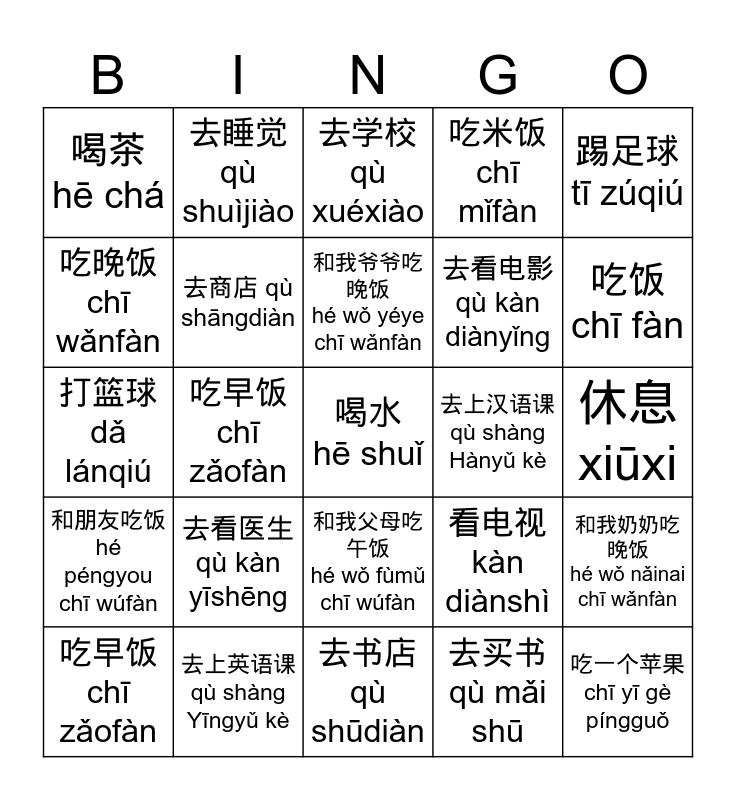 | B | I | N | G | O |
|---|---|---|---|---|
| 喝茶 hē chá | 去睡觉 qù shuìjiào | 去学校 qù xuéxiào | 吃米饭 chī mǐfàn | 踢足球 tī zúqiú |
| 吃晚饭 chī wǎnfàn | 去商店 qù shāngdiàn | 和我爷爷吃晚饭 hé wǒ yéye chī wǎnfàn | 去看电影 qù kàn diànyǐng | 吃饭 chī fàn |
| 打篮球 dǎ lánqiú | 吃早饭 chī zǎofàn | 喝水 hē shuǐ | 去上汉语课 qù shàng Hànyǔ kè | 休息 xiūxi |
| 和朋友吃饭 hé péngyou chī wúfàn | 去看医生 qù kàn yīshēng | 和我父母吃午饭 hé wǒ fùmǔ chī wúfàn | 看电视 kàn diànshì | 和我奶奶吃晚饭 hé wǒ nǎinai chī wǎnfàn |
| 吃早饭 chī zǎofàn | 去上英语课 qù shàng Yīngyǔ kè | 去书店 qù shūdiàn | 去买书 qù mǎi shū | 吃一个苹果 chī yī gè píngguǒ |